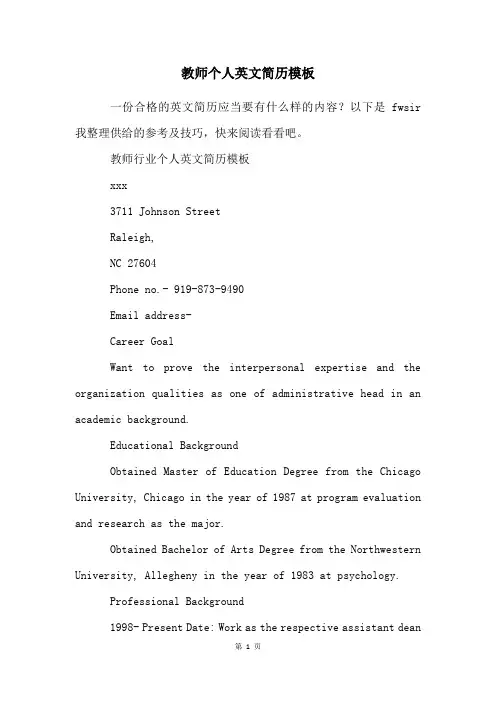 教师个人英文简历模板

一份合格的英文简历应当要有什么样的内容？以下是 fwsir 我整理供给的参考及技巧，快来阅读看看吧。

教师行业个人英文简历模板

xxx

3711 Johnson Street

Raleigh,

NC 27604

Phone no.- 919-873-9490

Email address-

Career Goal

Want to prove the interpersonal expertise and the organization qualities as one of administrative head in an academic background.

Educational Background

Obtained Master of Education Degree from the Chicago University, Chicago in the year of 1987 at program evaluation and research as the major.

Obtained Bachelor of Arts Degree from the Northwestern University, Allegheny in the year of 1983 at psychology.

Professional Background

1998- Present Date: Work as the respective assistant dean

第 1 页